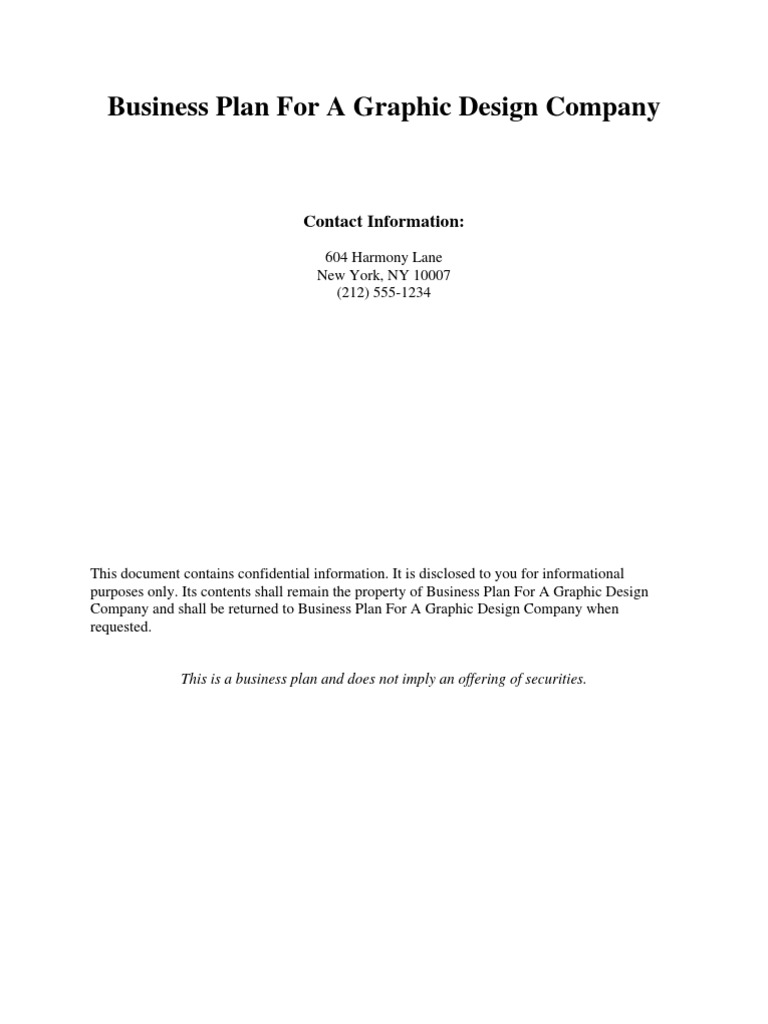 Business Plan For A Graphic Design Company

Contact Information:

604 Harmony Lane
New York, NY 10007
(212) 555-1234

This document contains confidential information. It is disclosed to you for informational purposes only. Its contents shall remain the property of Business Plan For A Graphic Design Company and shall be returned to Business Plan For A Graphic Design Company when requested.

This is a business plan and does not imply an offering of securities.